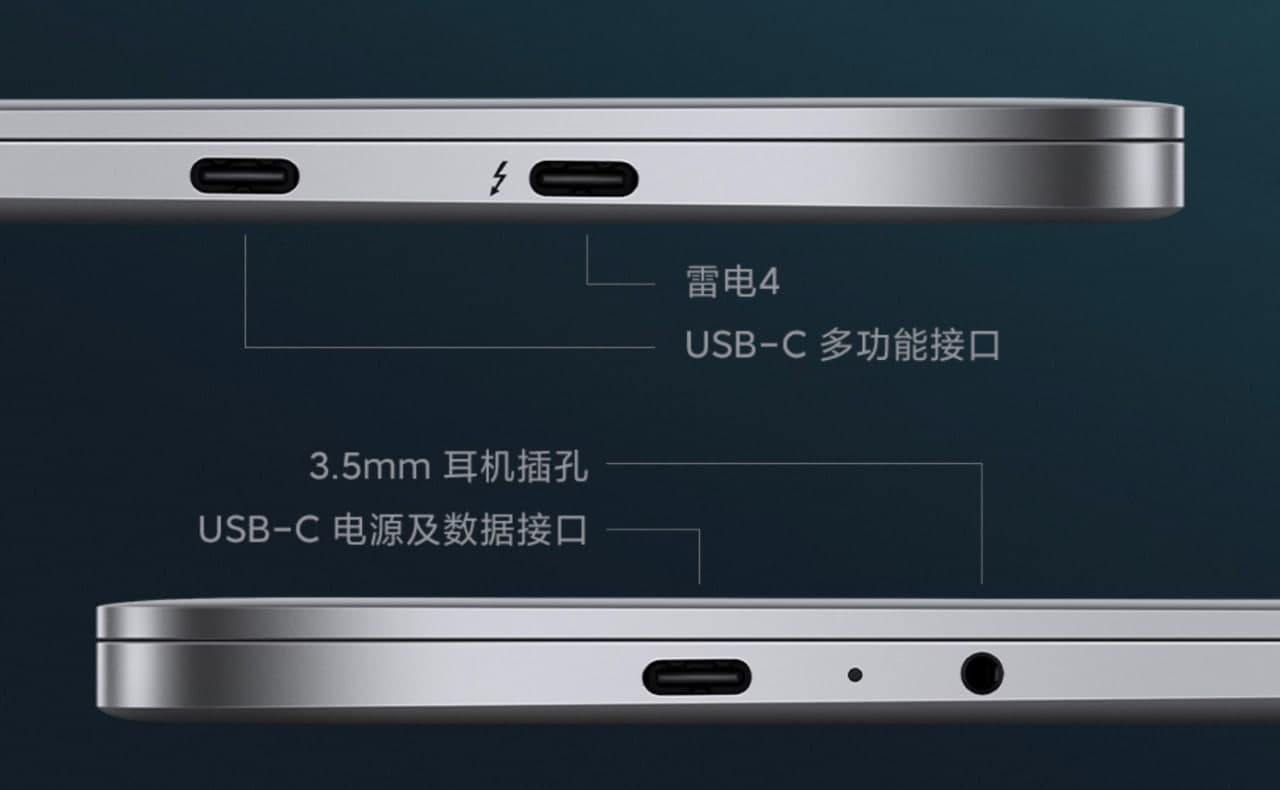 雷电4

USB-C 多功能接口

3.5mm 耳机插孔

USB-C 电源及数据接口